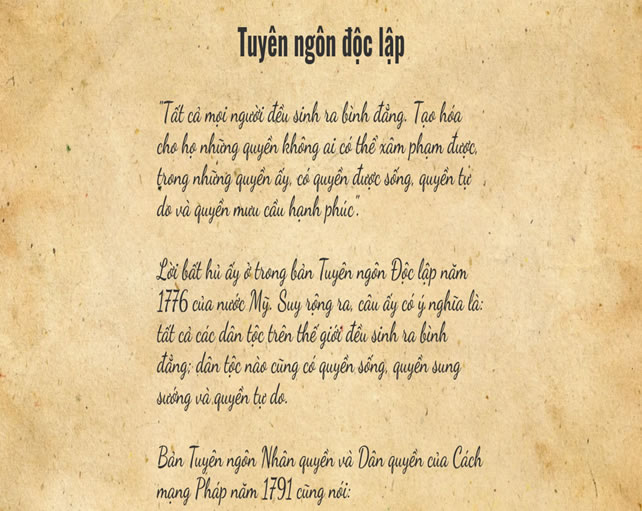 Tuyên ngôn độc lập

"Tất cả mọi người đều sinh ra bình đẳng. Tạo hóa cho họ những quyền không ai có thể xâm phạm được, trong những quyền ấy, có quyền được sống, quyền tự do và quyền mưu cầu hạnh phúc."

Lời bất hủ ấy ở trong bản Tuyên ngôn Độc lập năm 1776 của nước Mỹ. Suy rộng ra, câu ấy có ý nghĩa là: tất cả các dân tộc trên thế giới đều sinh ra bình đẳng; dân tộc nào cũng có quyền sống, quyền sung sướng và quyền tự do.

Bản Tuyên ngôn Nhân quyền và Dân quyền của Cách mạng Pháp năm 1791 cũng nói: